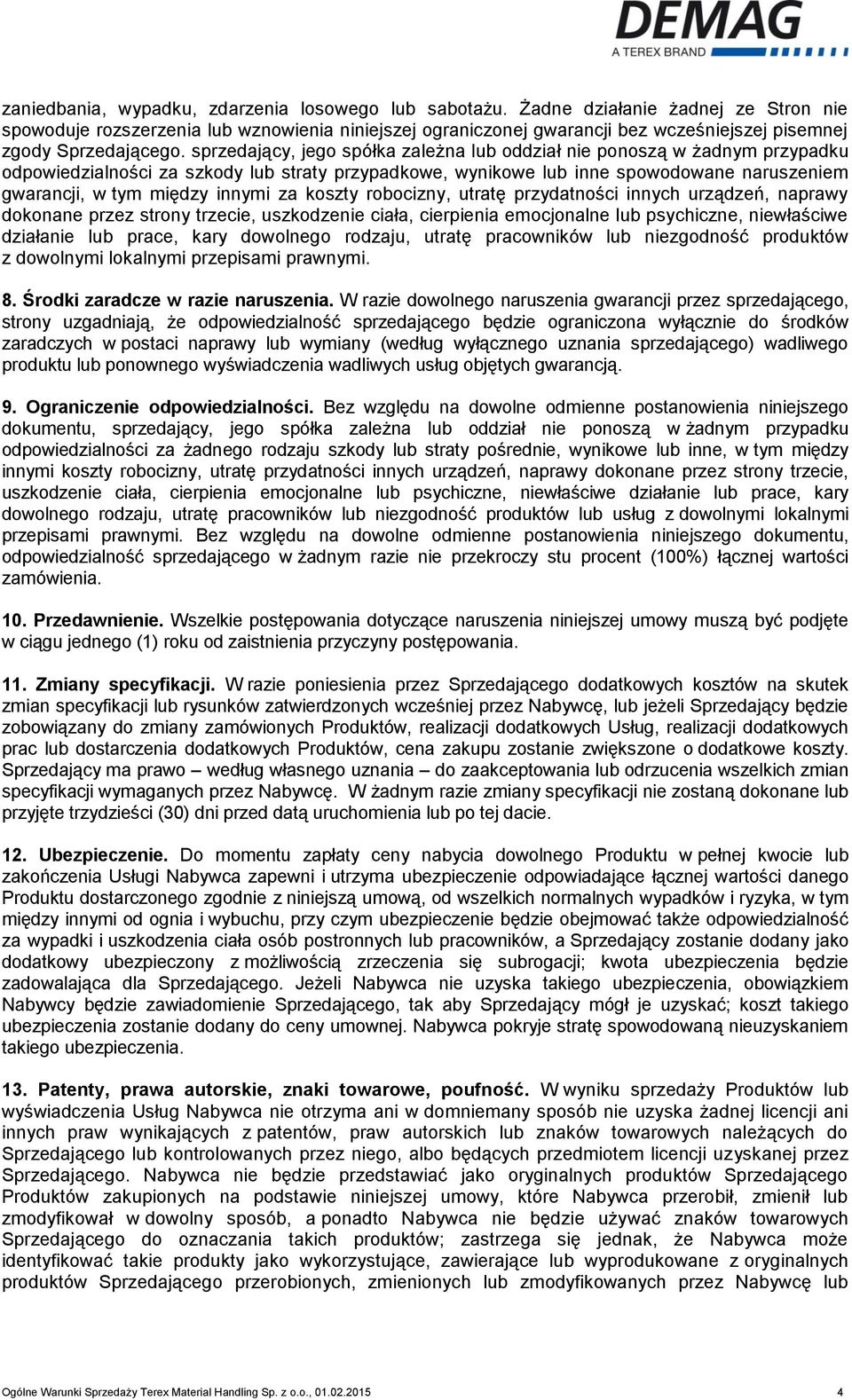 DEMAG
A TEREX BRAND

zaniedbania, wypadku, zdarzenia losowego lub sabotażu. Żadne działanie żadnej ze Stron nie spowoduje rozszerzenia lub wznowienia niniejszej ograniczonej gwarancji bez wcześniejszej pisemnej zgody Sprzedającego. sprzedający, jego spółka zależna lub oddział nie ponoszą w żadnym przypadku odpowiedzialności za szkody lub straty przypadkowe, wynikowe lub inne spowodowane naruszeniem gwarancji, w tym między innymi za koszty robocizny, utratę przydatności innych urządzeń, naprawy dokonane przez strony trzecie, uszkodzenie ciała, cierpienia emocjonalne lub psychiczne, niewłaściwe działanie lub prace, kary dowolnego rodzaju, utratę pracowników lub niezgodność produktów z dowolnymi lokalnymi przepisami prawnymi.

8. Środki zaradcze w razie naruszenia. W razie dowolnego naruszenia gwarancji przez sprzedającego, strony uzgadniają, że odpowiedzialność sprzedającego będzie ograniczona wyłącznie do środków zaradczych w postaci naprawy lub wymiany (według wyłącznego uznania sprzedającego) wadliwego produktu lub ponownego wyświadczenia wadliwych usług objętych gwarancją.

9. Ograniczenie odpowiedzialności. Bez względu na dowolne odmienne postanowienia niniejszego dokumentu, sprzedający, jego spółka zależna lub oddział nie ponoszą w żadnym przypadku odpowiedzialności za żadnego rodzaju szkody lub straty pośrednie, wynikowe lub inne, w tym między innymi koszty robocizny, utratę przydatności innych urządzeń, naprawy dokonane przez strony trzecie, uszkodzenie ciała, cierpienia emocjonalne lub psychiczne, niewłaściwe działanie lub prace, kary dowolnego rodzaju, utratę pracowników lub niezgodność produktów lub usług z dowolnymi lokalnymi przepisami prawnymi. Bez względu na dowolne odmienne postanowienia niniejszego dokumentu, odpowiedzialność sprzedającego w żadnym razie nie przekroczy stu procent (100%) łącznej wartości zamówienia.

10. Przedawnienie. Wszelkie postępowania dotyczące naruszenia niniejszej umowy muszą być podjęte w ciągu jednego (1) roku od zaistnienia przyczyny postępowania.

11. Zmiany specyfikacji. W razie poniesienia przez Sprzedającego dodatkowych kosztów na skutek zmian specyfikacji lub rysunków zatwierdzonych wcześniej przez Nabywcę, lub jeżeli Sprzedający będzie zobowiązany do zmiany zamówionych Produktów, realizacji dodatkowych Usług, realizacji dodatkowych prac lub dostarczenia dodatkowych Produktów, cena zakupu zostanie zwiększone o dodatkowe koszty. Sprzedający ma prawo – według własnego uznania – do zaakceptowania lub odrzucenia wszelkich zmian specyfikacji wymaganych przez Nabywcę. W żadnym razie zmiany specyfikacji nie zostaną dokonane lub przyjęte trzydzieści (30) dni przed datą uruchomienia lub po tej dacie.

12. Ubezpieczenie. Do momentu zapłaty ceny nabycia dowolnego Produktu w pełnej kwocie lub zakończenia Usługi Nabywca zapewni i utrzyma ubezpieczenie odpowiadające łącznej wartości danego Produktu dostarczonego zgodnie z niniejszą umową, od wszelkich normalnych wypadków i ryzyka, w tym między innymi od ognia i wybuchu, przy czym ubezpieczenie będzie obejmować także odpowiedzialność za wypadki i uszkodzenia ciała osób postronnych lub pracowników, a Sprzedający zostanie dodany jako dodatkowy ubezpieczony z możliwością zrzeczenia się subrogacji; kwota ubezpieczenia będzie zadowalająca dla Sprzedającego. Jeżeli Nabywca nie uzyska takiego ubezpieczenia, obowiązkiem Nabywcy będzie zawiadomienie Sprzedającego, tak aby Sprzedający mógł je uzyskać; koszt takiego ubezpieczenia zostanie dodany do ceny umownej. Nabywca pokryje stratę spowodowaną nieuzyskaniem takiego ubezpieczenia.

13. Patenty, prawa autorskie, znaki towarowe, poufność. W wyniku sprzedaży Produktów lub wyświadczenia Usług Nabywca nie otrzyma ani w domniemany sposób nie uzyska żadnej licencji ani innych praw wynikających z patentów, praw autorskich lub znaków towarowych należących do Sprzedającego lub kontrolowanych przez niego, albo będących przedmiotem licencji uzyskanej przez Sprzedającego. Nabywca nie będzie przedstawiać jako oryginalnych produktów Sprzedającego Produktów zakupionych na podstawie niniejszej umowy, które Nabywca przerobił, zmienił lub zmodyfikował w dowolny sposób, a ponadto Nabywca nie będzie używać znaków towarowych Sprzedającego do oznaczania takich produktów; zastrzega się jednak, że Nabywca może identyfikować takie produkty jako wykorzystujące, zawierające lub wyprodukowane z oryginalnych produktów Sprzedającego przerobionych, zmienionych lub zmodyfikowanych przez Nabywcę lub

Ogólne Warunki Sprzedaży Terex Material Handling Sp. z o.o., 01.02.2015 4